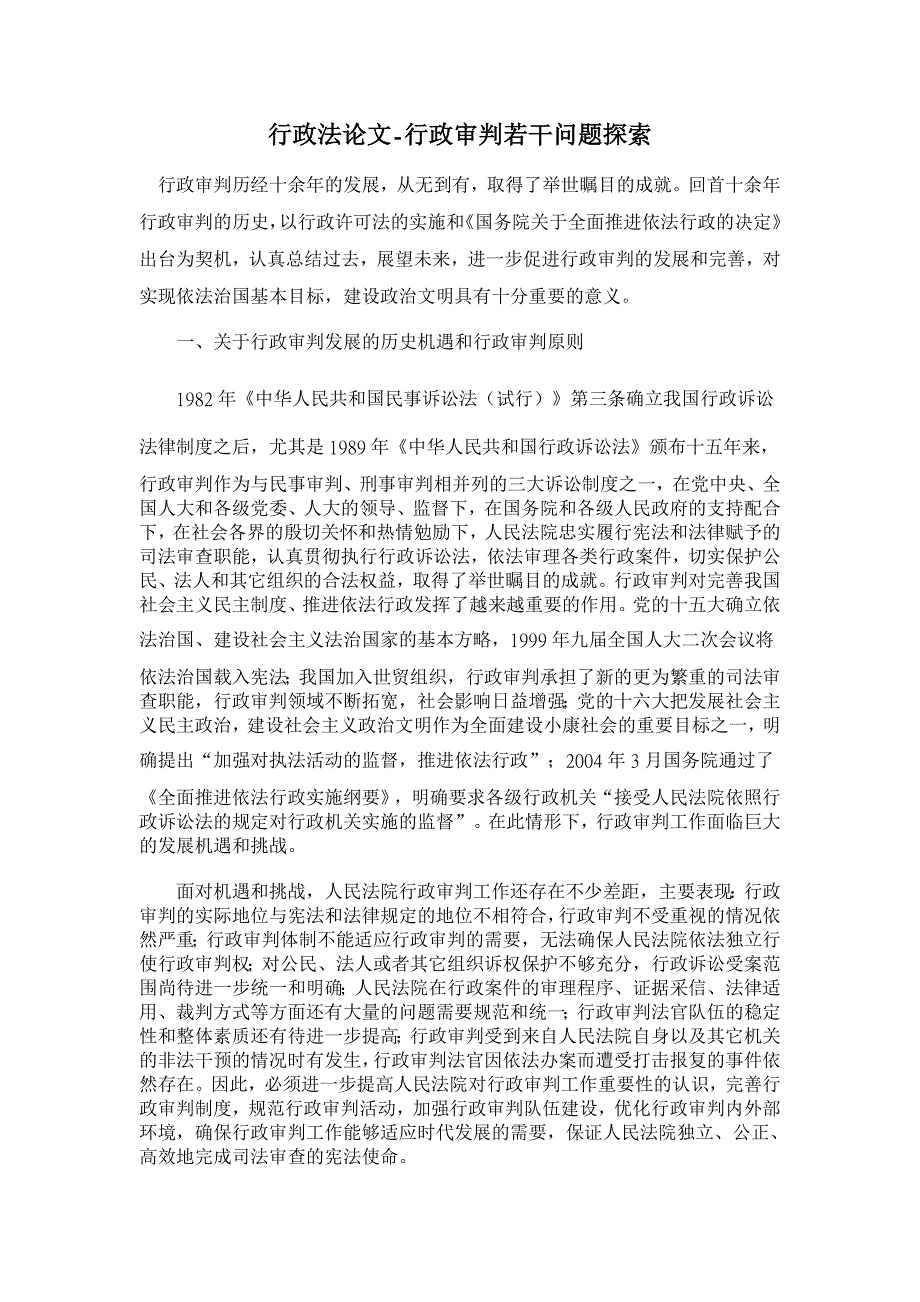 行政法论文-行政审判若干问题探索

行政审判历经十余年的发展，从无到有，取得了举世瞩目的成就。回首十余年行政审判的历史，以行政许可法的实施和《国务院关于全面推进依法行政的决定》出台为契机，认真总结过去，展望未来，进一步促进行政审判的发展和完善，对实现依法治国基本目标，建设政治文明具有十分重要的意义。

一、关于行政审判发展的历史机遇和行政审判原则

1982年《中华人民共和国民事诉讼法（试行）》第三条确立我国行政诉讼法律制度之后，尤其是1989年《中华人民共和国行政诉讼法》颁布十五年来，行政审判作为与民事审判、刑事审判相并列的三大诉讼制度之一，在党中央、全国人大和各级党委、人大的领导、监督下，在国务院和各级人民政府的支持配合下，在社会各界的殷切关怀和热情勉励下，人民法院忠实履行宪法和法律赋予的司法审查职能，认真贯彻执行行政诉讼法，依法审理各类行政案件，切实保护公民、法人和其它组织的合法权益，取得了举世瞩目的成就。行政审判对完善我国社会主义民主制度、推进依法行政发挥了越来越重要的作用。党的十五大确立依法治国、建设社会主义法治国家的基本方略，1999年九届全国人大二次会议将依法治国载入宪法；我国加入世贸组织，行政审判承担了新的更为繁重的司法审查职能，行政审判领域不断拓宽，社会影响日益增强；党的十六大把发展社会主义民主政治，建设社会主义政治文明作为全面建设小康社会的重要目标之一，明确提出“加强对执法活动的监督，推进依法行政”；2004年3月国务院通过了《全面推进依法行政实施纲要》，明确要求各级行政机关“接受人民法院依照行政诉讼法的规定对行政机关实施的监督”。在此情形下，行政审判工作面临巨大的发展机遇和挑战。

面对机遇和挑战，人民法院行政审判工作还存在不少差距，主要表现：行政审判的实际地位与宪法和法律规定的地位不相符合，行政审判不受重视的情况依然严重；行政审判体制不能适应行政审判的需要，无法确保人民法院依法独立行使行政审判权；对公民、法人或者其它组织诉权保护不够充分，行政诉讼受案范围尚待进一步统一和明确；人民法院在行政案件的审理程序、证据采信、法律适用、裁判方式等方面还有大量的问题需要规范和统一；行政审判法官队伍的稳定性和整体素质还有待进一步提高；行政审判受到来自人民法院自身以及其它机关的非法干预的情况时有发生，行政审判法官因依法办案而遭受打击报复的事件依然存在。因此，必须进一步提高人民法院对行政审判工作重要性的认识，完善行政审判制度，规范行政审判活动，加强行政审判队伍建设，优化行政审判内外部环境，确保行政审判工作能够适应时代发展的需要，保证人民法院独立、公正、高效地完成司法审查的宪法使命。